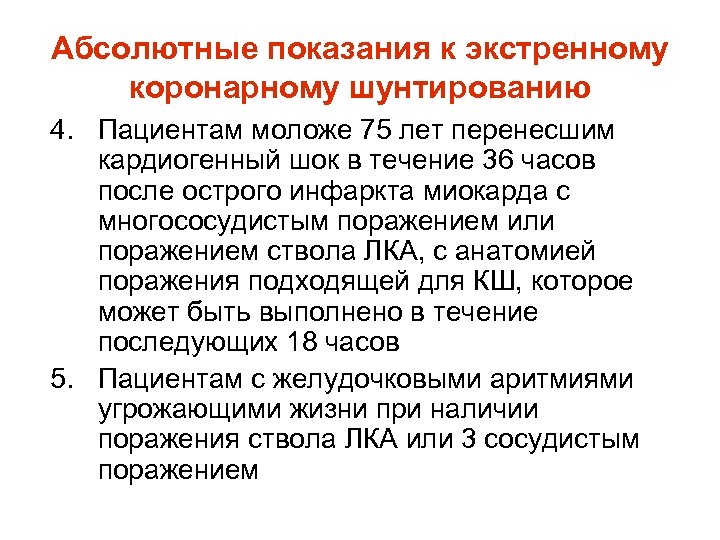 Абсолютные показания к экстренному коронарному шунтированию

4. Пациентам моложе 75 лет перенесшим кардиогенный шок в течение 36 часов после острого инфаркта миокарда с многососудистым поражением или поражением ствола ЛКА, с анатомией поражения подходящей для КШ, которое может быть выполнено в течение последующих 18 часов

5. Пациентам с желудочковыми аритмиями угрожающими жизни при наличии поражения ствола ЛКА или 3 сосудистым поражением